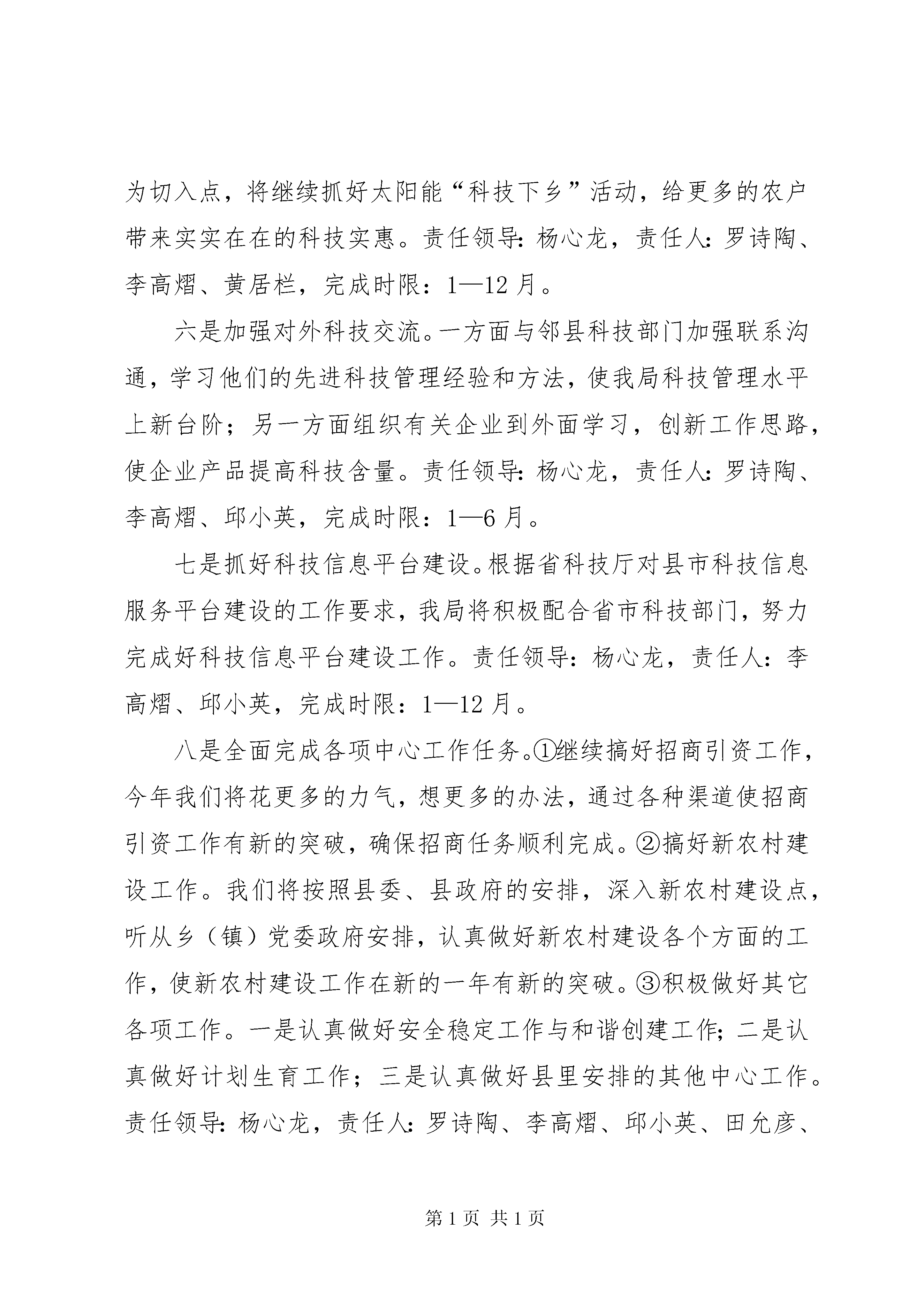 为切入点，将继续抓好太阳能“科技下乡”活动，给更多的农户带来实实在在的科技实惠。责任领导：杨心龙，责任人：罗诗陶、李高熠、黄居栏，完成时限：1—12月。

六是加强对外科技交流。一方面与邻县科技部门加强联系沟通，学习他们的先进科技管理经验和方法，使我局科技管理水平上新台阶；另一方面组织有关企业到外面学习，创新工作思路，使企业产品提高科技含量。责任领导：杨心龙，责任人：罗诗陶、李高熠、邱小英，完成时限：1—6月。

七是抓好科技信息平台建设。根据省科技厅对县市科技信息服务平台建设的工作要求，我局将积极配合省市科技部门，努力完成好科技信息平台建设工作。责任领导：杨心龙，责任人：李高熠、邱小英，完成时限：1—12月。

八是全面完成各项中心工作任务。①继续搞好招商引资工作，今年我们将花更多的力气，想更多的办法，通过各种渠道使招商引资工作有新的突破，确保招商任务顺利完成。②搞好新农村建设工作。我们将按照县委、县政府的安排，深入新农村建设点，听从乡（镇）党委政府安排，认真做好新农村建设各个方面的工作，使新农村建设工作在新的一年有新的突破。③积极做好其它各项工作。一是认真做好安全稳定工作与和谐创建工作；二是认真做好计划生育工作；三是认真做好县里安排的其他中心工作。责任领导：杨心龙，责任人：罗诗陶、李高熠、邱小英、田允彦、

第1页 共1页